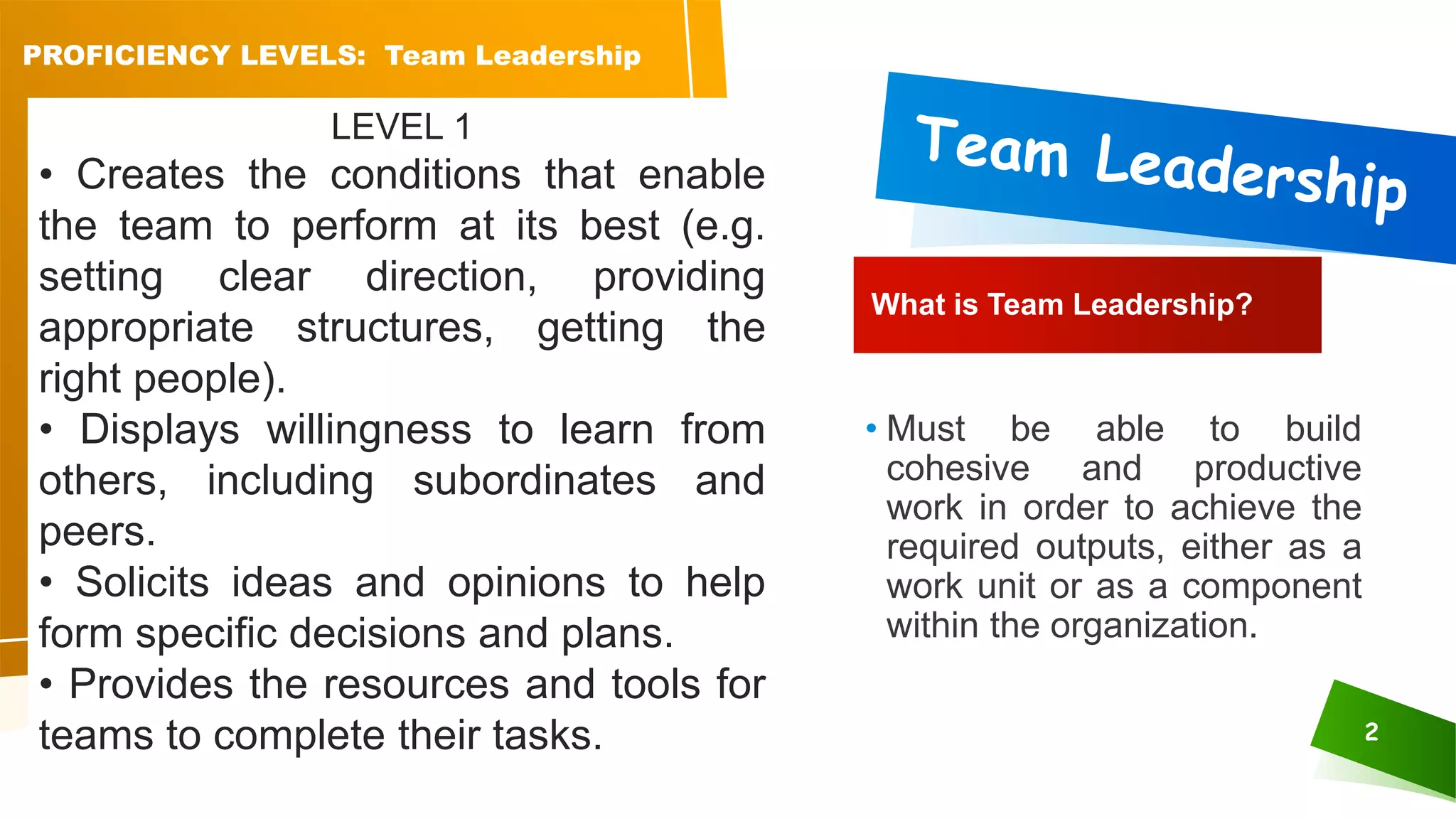 PROFICIENCY LEVELS: Team Leadership

LEVEL 1

• Creates the conditions that enable the team to perform at its best (e.g. setting clear direction, providing appropriate structures, getting the right people).
• Displays willingness to learn from others, including subordinates and peers.
• Solicits ideas and opinions to help form specific decisions and plans.
• Provides the resources and tools for teams to complete their tasks.

Team Leadership

What is Team Leadership?

• Must be able to build cohesive and productive work in order to achieve the required outputs, either as a work unit or as a component within the organization.

2